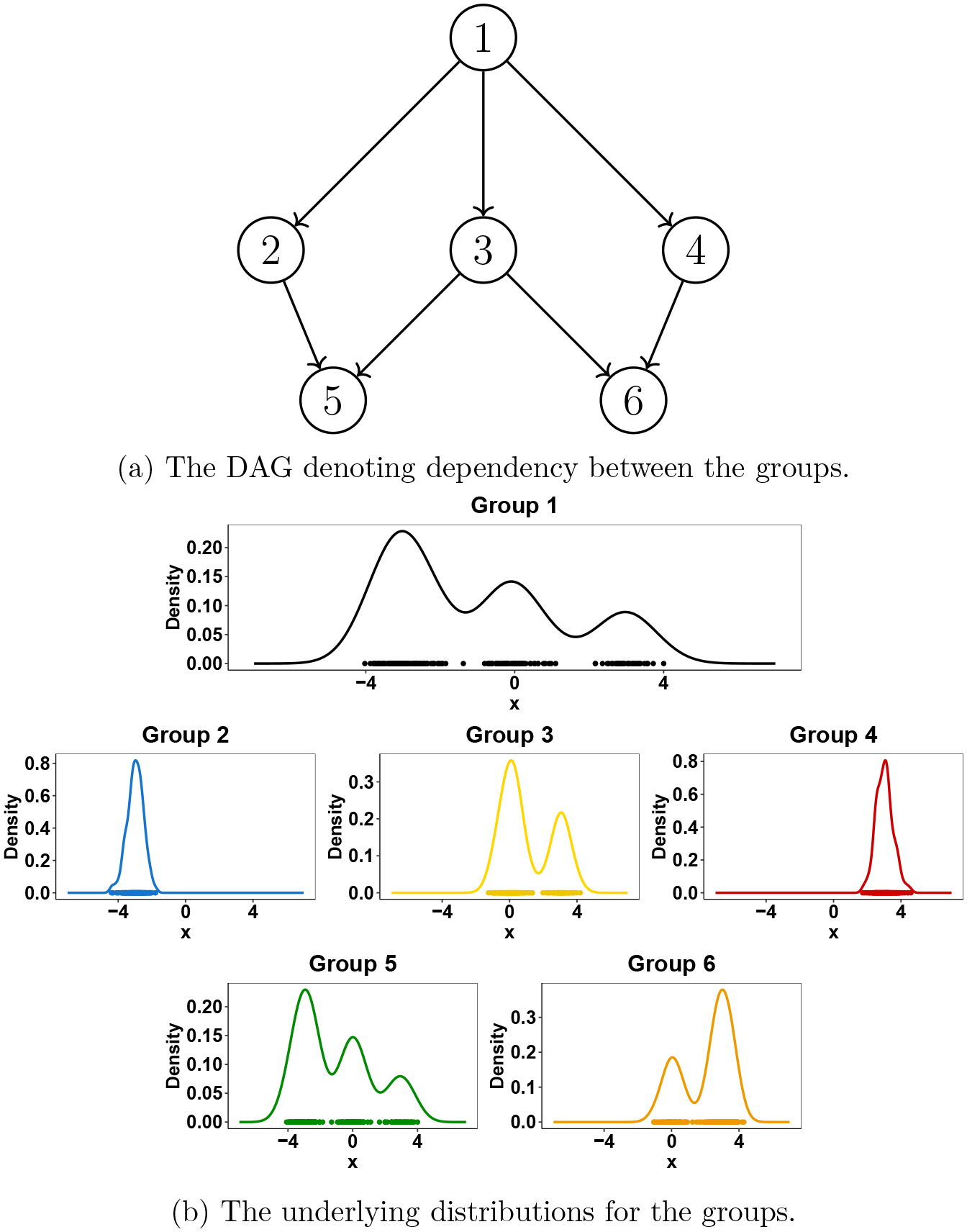 1

2

3

4

5

6

(a) The DAG denoting dependency between the groups.

Group 1

Density

0.20
0.15
0.10
0.05
0.00

−4
0
4

x

Group 2

Density

0.8
0.6
0.4
0.2
0.0

−4
0
4

x

Group 3

Density

0.3
0.2
0.1
0.0

−4
0
4

x

Group 4

Density

0.8
0.6
0.4
0.2
0.0

−4
0
4

x

Group 5

Density

0.20
0.15
0.10
0.05
0.00

−4
0
4

x

Group 6

Density

0.3
0.2
0.1
0.0

−4
0
4

x

(b) The underlying distributions for the groups.